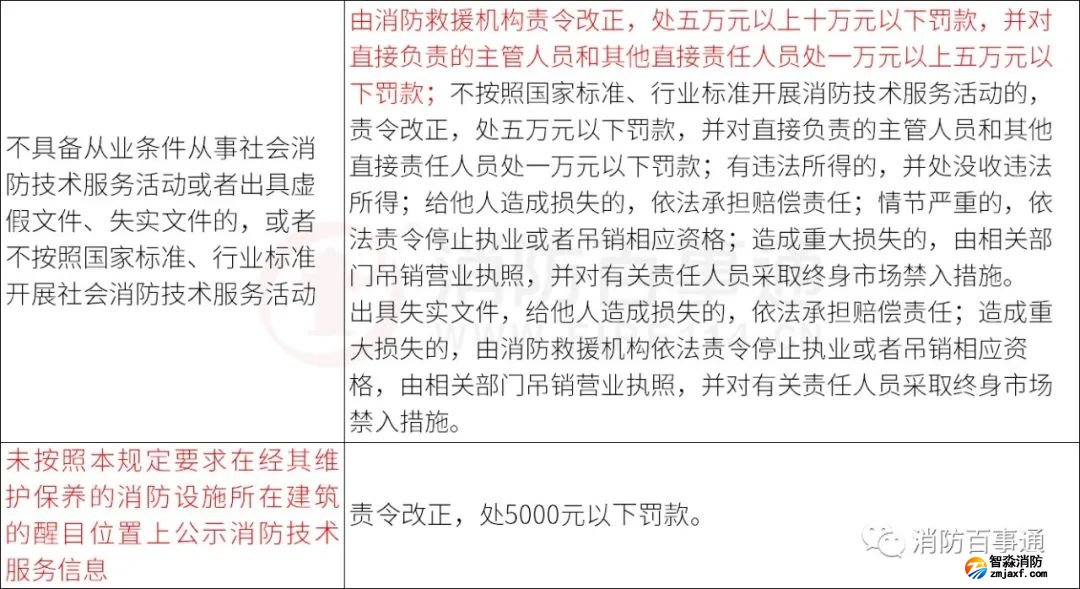 | 不具备从业条件从事社会消防技术服务活动或者出具虚假文件、失实文件的，或者不按照国家标准、行业标准开展社会消防技术服务活动 | 由消防救援机构责令改正，处五万元以上十万元以下罚款，并对直接负责的主管人员和其他直接责任人员处一万元以上五万元以下罚款；不按照国家标准、行业标准开展消防技术服务活动的，责令改正，处五万元以下罚款，并对直接负责的主管人员和其他直接责任人员处一万元以下罚款；有违法所得的，并处没收违法所得；给他人造成损失的，依法承担赔偿责任；情节严重的，依法责令停止执业或者吊销相应资格；造成重大损失的，由相关部门吊销营业执照，并对有关责任人员采取终身市场禁入措施。出具失实文件，给他人造成损失的，依法承担赔偿责任；造成重大损失的，由消防救援机构依法责令停止执业或者吊销相应资格，由相关部门吊销营业执照，并对有关责任人员采取终身市场禁入措施。 |
|---|---|
| 未按照本规定要求在经其维护保养的消防设施所在建筑的醒目位置上公示消防技术服务信息 | 责令改正，处5000元以下罚款。 |

消防百事通

智淼消防
zmjaxf.com